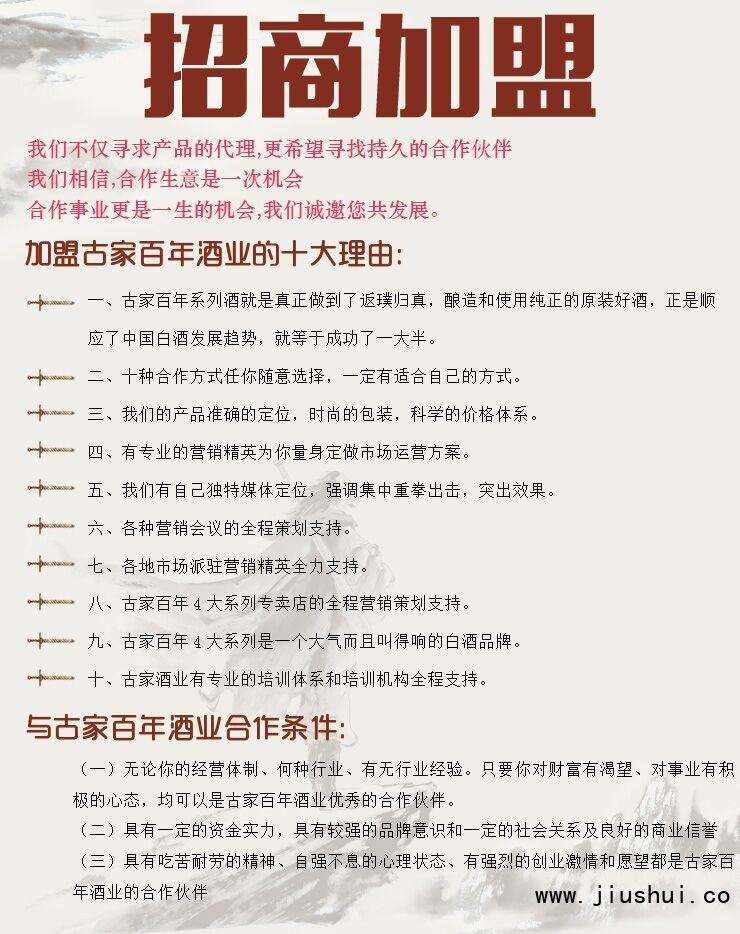 招商加盟

我们不仅寻求产品的代理,更希望寻找持久的合作伙伴
我们相信,合作生意是一次机会
合作事业更是一生的机会,我们诚邀您共发展。

加盟古家百年酒业的十大理由:

一、古家百年系列酒就是真正做到了返璞归真，酿造和使用纯正的原装好酒，正是顺应了中国白酒发展趋势，就等于成功了一大半。

二、十种合作方式任你随意选择，一定有适合自己的方式。

三、我们的产品准确的定位，时尚的包装，科学的价格体系。

四、有专业的营销精英为你量身定做市场运营方案。

五、我们有自己独特媒体定位，强调集中重拳出击，突出效果。

六、各种营销会议的全程策划支持。

七、各地市场派驻营销精英全力支持。

八、古家百年 4 大系列专卖店的全程营销策划支持。

九、古家百年 4 大系列是一个大气而且叫得响的白酒品牌。

十、古家酒业有专业的培训体系和培训机构全程支持。

与古家百年酒业合作条件:

（一）无论你的经营体制、何种行业、有无行业经验。只要你对财富有渴望、对事业有积极的心态，均可以是古家百年酒业优秀的合作伙伴。

（二）具有一定的资金实力，具有较强的品牌意识和一定的社会关系及良好的商业信誉

（三）具有吃苦耐劳的精神、自强不息的心理状态、有强烈的创业激情和愿望都是古家百年酒业的合作伙伴

www.jiushui.co